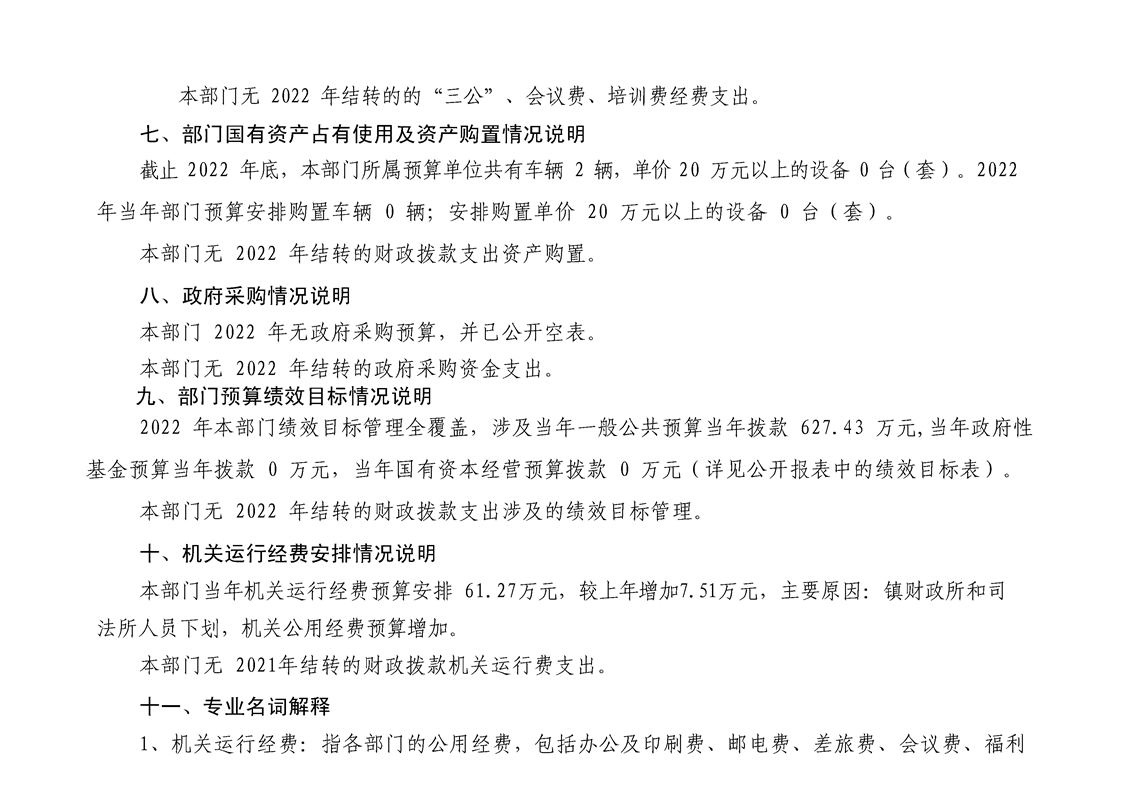 本部门无 2022 年结转的的“三公”、会议费、培训费经费支出。

七、部门国有资产占有使用及资产购置情况说明

截止 2022 年底，本部门所属预算单位共有车辆 2 辆，单价 20 万元以上的设备 0 台（套）。2022 年当年部门预算安排购置车辆 0 辆；安排购置单价 20 万元以上的设备 0 台（套）。

本部门无 2022 年结转的财政拨款支出资产购置。

八、政府采购情况说明

本部门 2022 年无政府采购预算，并已公开空表。

本部门无 2022 年结转的政府采购资金支出。

九、部门预算绩效目标情况说明

2022 年本部门绩效目标管理全覆盖，涉及当年一般公共预算当年拨款 627.43 万元,当年政府性基金预算当年拨款 0 万元，当年国有资本经营预算拨款 0 万元（详见公开报表中的绩效目标表）。

本部门无 2022 年结转的财政拨款支出涉及的绩效目标管理。

十、机关运行经费安排情况说明

本部门当年机关运行经费预算安排 61.27万元，较上年增加7.51万元，主要原因：镇财政所和司法所人员下划，机关公用经费预算增加。

本部门无 2021年结转的财政拨款机关运行费支出。

十一、专业名词解释

1、机关运行经费：指各部门的公用经费，包括办公及印刷费、邮电费、差旅费、会议费、福利